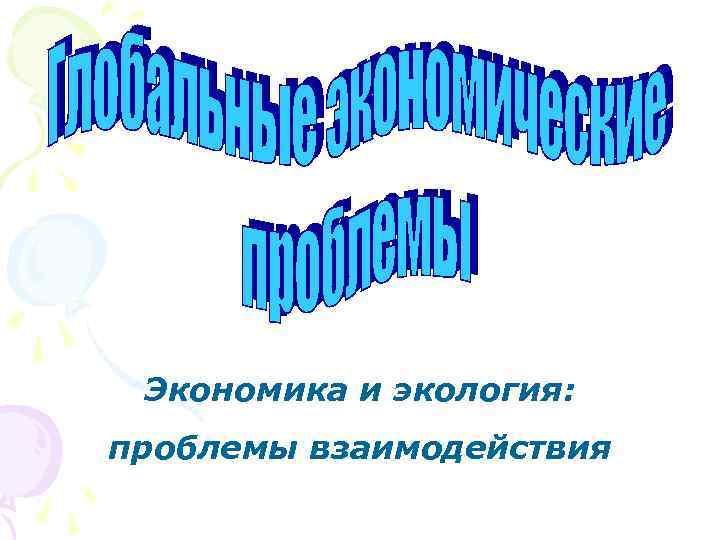 Глобальные экономические проблемы

Экономика и экология:
проблемы взаимодействия